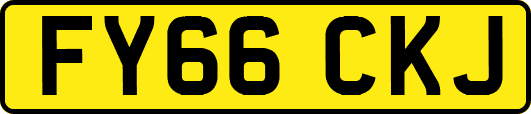 FY66 CKJ